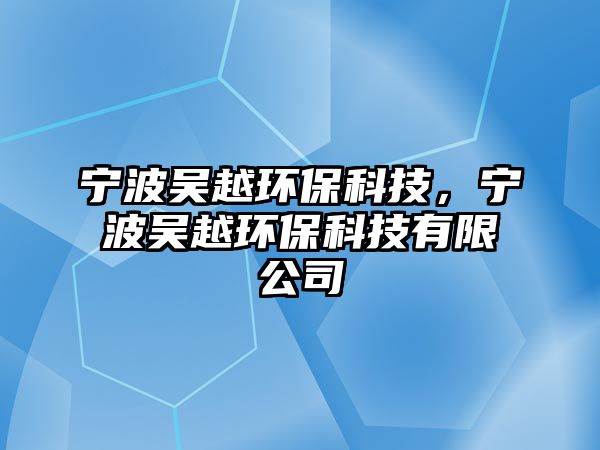 宁波吴越环保科技，宁波吴越环保科技有限公司